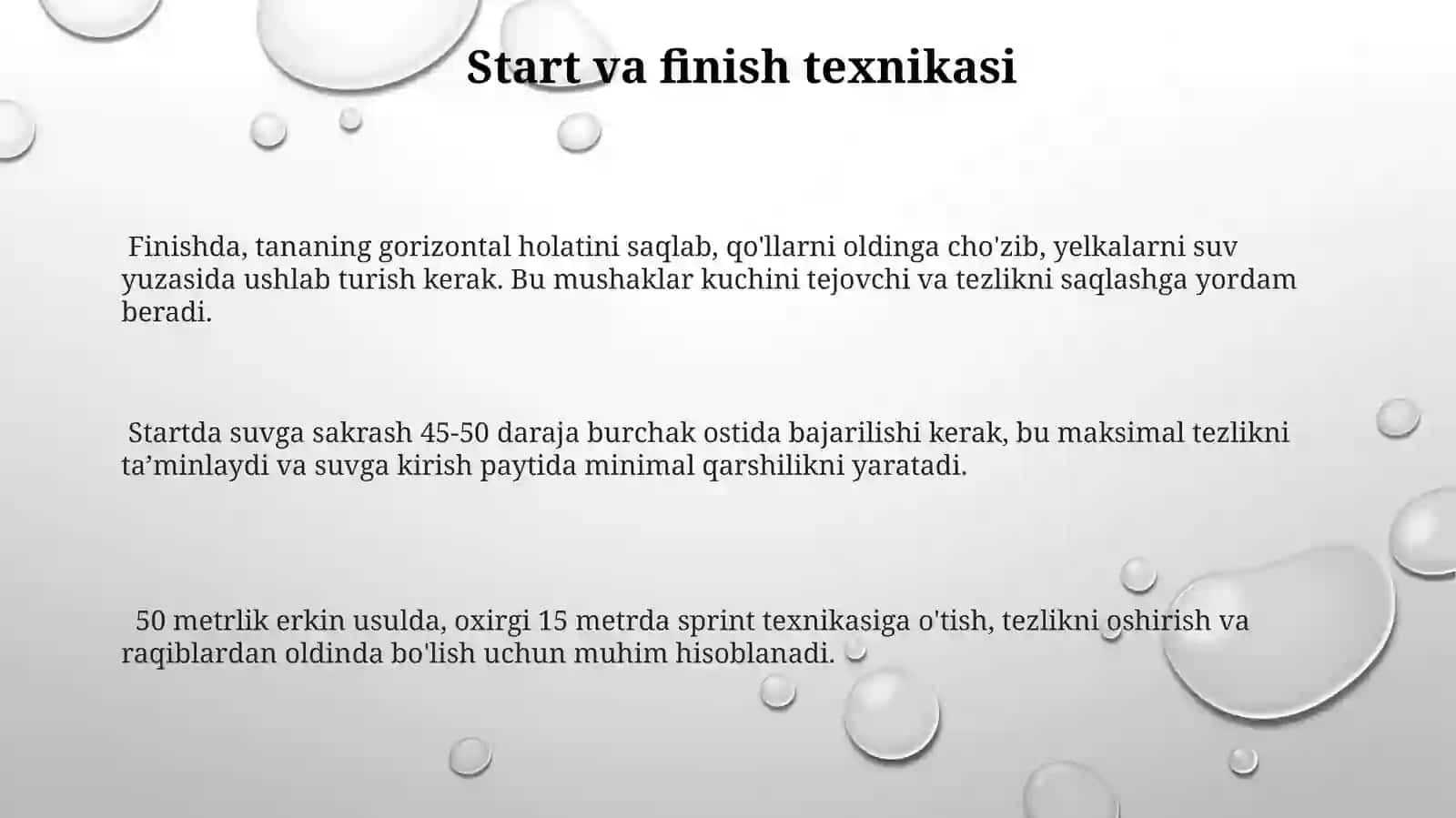 Start va finish texnikasi

Finishda, tananing gorizontal holatini saqlab, qo'llarni oldinga cho'zib, yelkalarni suv yuzasida ushlab turish kerak. Bu mushaklar kuchini tejovchi va tezlikni saqlashga yordam beradi.

Startda suvga sakrash 45-50 daraja burchak ostida bajarilishi kerak, bu maksimal tezlikni ta’minlaydi va suvga kirish paytida minimal qarshilikni yaratadi.

50 metrlik erkin usulda, oxirgi 15 metrda sprint texnikasiga o'tish, tezlikni oshirish va raqiblardan oldinda bo'lish uchun muhim hisoblanadi.